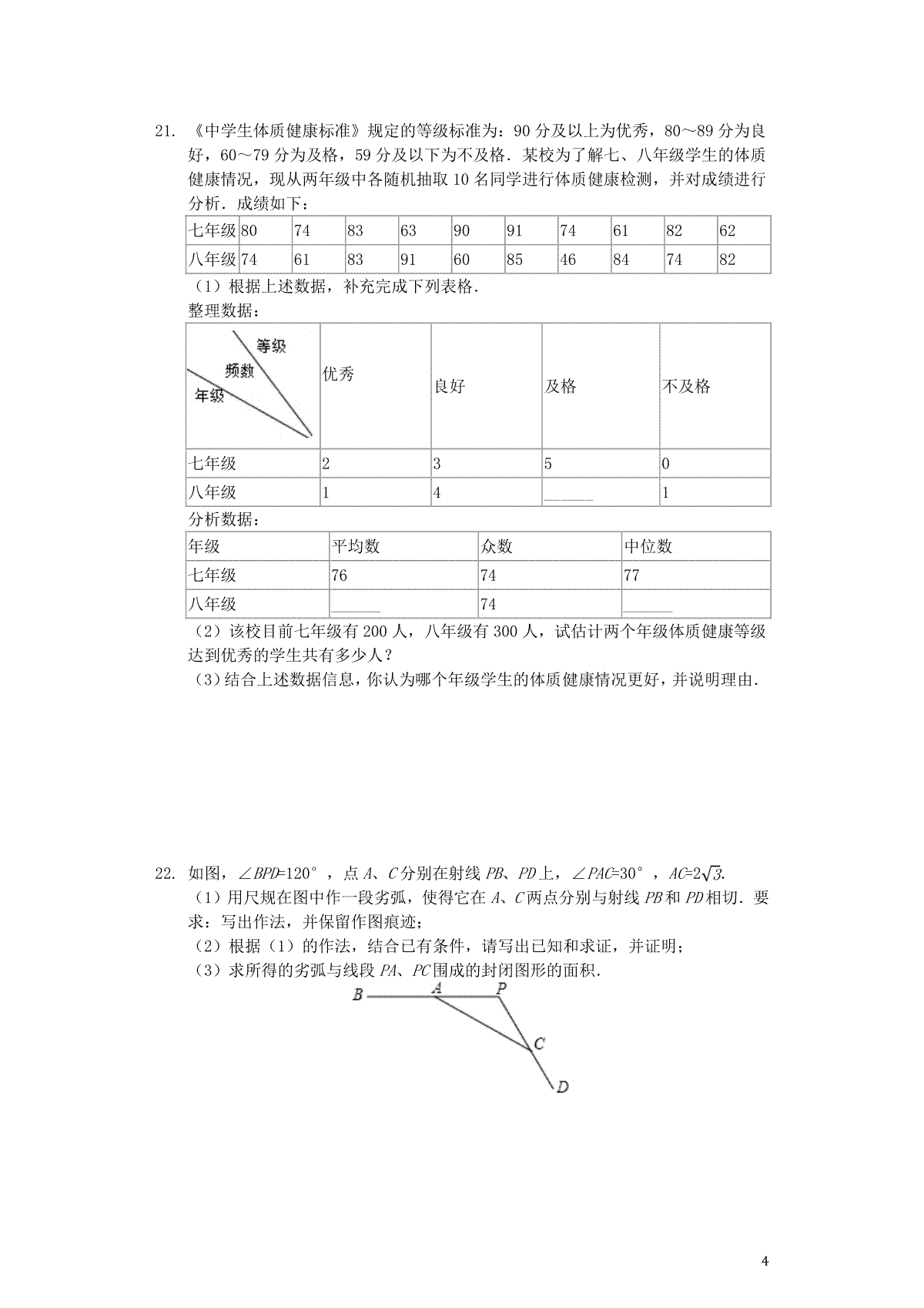 21. 《中学生体质健康标准》规定的等级标准为：90 分及以上为优秀，80～89 分为良好，60～79 分为及格，59 分及以下为不及格．某校为了解七、八年级学生的体质健康情况，现从两年级中各随机抽取 10 名同学进行体质健康检测，并对成绩进行分析．成绩如下：

| 七年级 | 80 | 74 | 83 | 63 | 90 | 91 | 74 | 61 | 82 | 62 |
|---|---|---|---|---|---|---|---|---|---|---|
| 八年级 | 74 | 61 | 83 | 91 | 60 | 85 | 46 | 84 | 74 | 82 |

（1）根据上述数据，补充完成下列表格．

整理数据：

| 等级 频数 年级 | 优秀 | 良好 | 及格 | 不及格 |
|---|---|---|---|---|
| 七年级 | 2 | 3 | 5 | 0 |
| 八年级 | 1 | 4 | ______ | 1 |

分析数据：

| 年级 | 平均数 | 众数 | 中位数 |
|---|---|---|---|
| 七年级 | 76 | 74 | 77 |
| 八年级 | ______ | 74 | ______ |

（2）该校目前七年级有 200 人，八年级有 300 人，试估计两个年级体质健康等级达到优秀的学生共有多少人？

（3）结合上述数据信息，你认为哪个年级学生的体质健康情况更好，并说明理由．

22. 如图，$\angle BPD=120°$，点 $A$、$C$ 分别在射线 $PB$、$PD$ 上，$\angle PAC=30°$，$AC=2\sqrt{3}$．

（1）用尺规在图中作一段劣弧，使得它在 $A$、$C$ 两点分别与射线 $PB$ 和 $PD$ 相切．要求：写出作法，并保留作图痕迹；

（2）根据（1）的作法，结合已有条件，请写出已知和求证，并证明；

（3）求所得的劣弧与线段 $PA$、$PC$ 围成的封闭图形的面积．

B A P C D

4